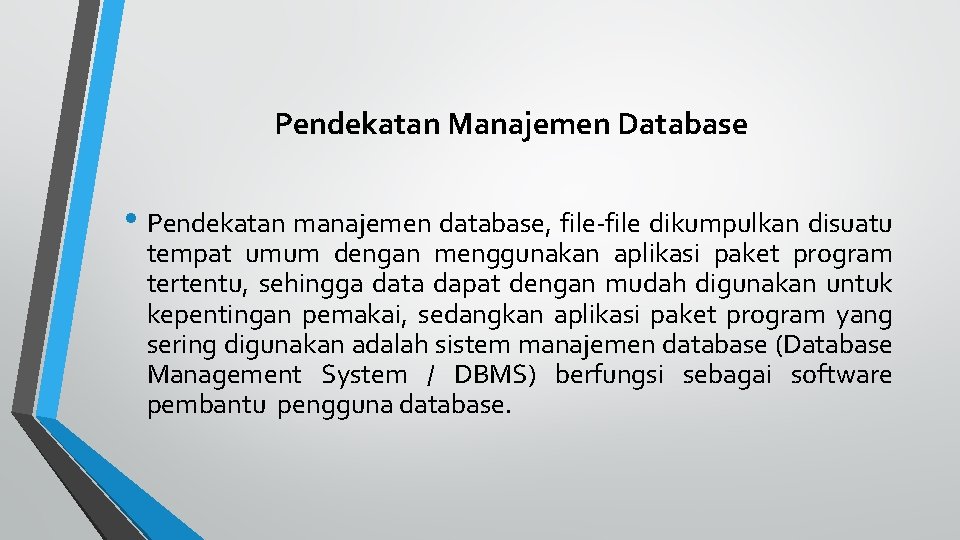 Pendekatan Manajemen Database

• Pendekatan manajemen database, file-file dikumpulkan disuatu tempat umum dengan menggunakan aplikasi paket program tertentu, sehingga data dapat dengan mudah digunakan untuk kepentingan pemakai, sedangkan aplikasi paket program yang sering digunakan adalah sistem manajemen database (Database Management System / DBMS) berfungsi sebagai software pembantu pengguna database.